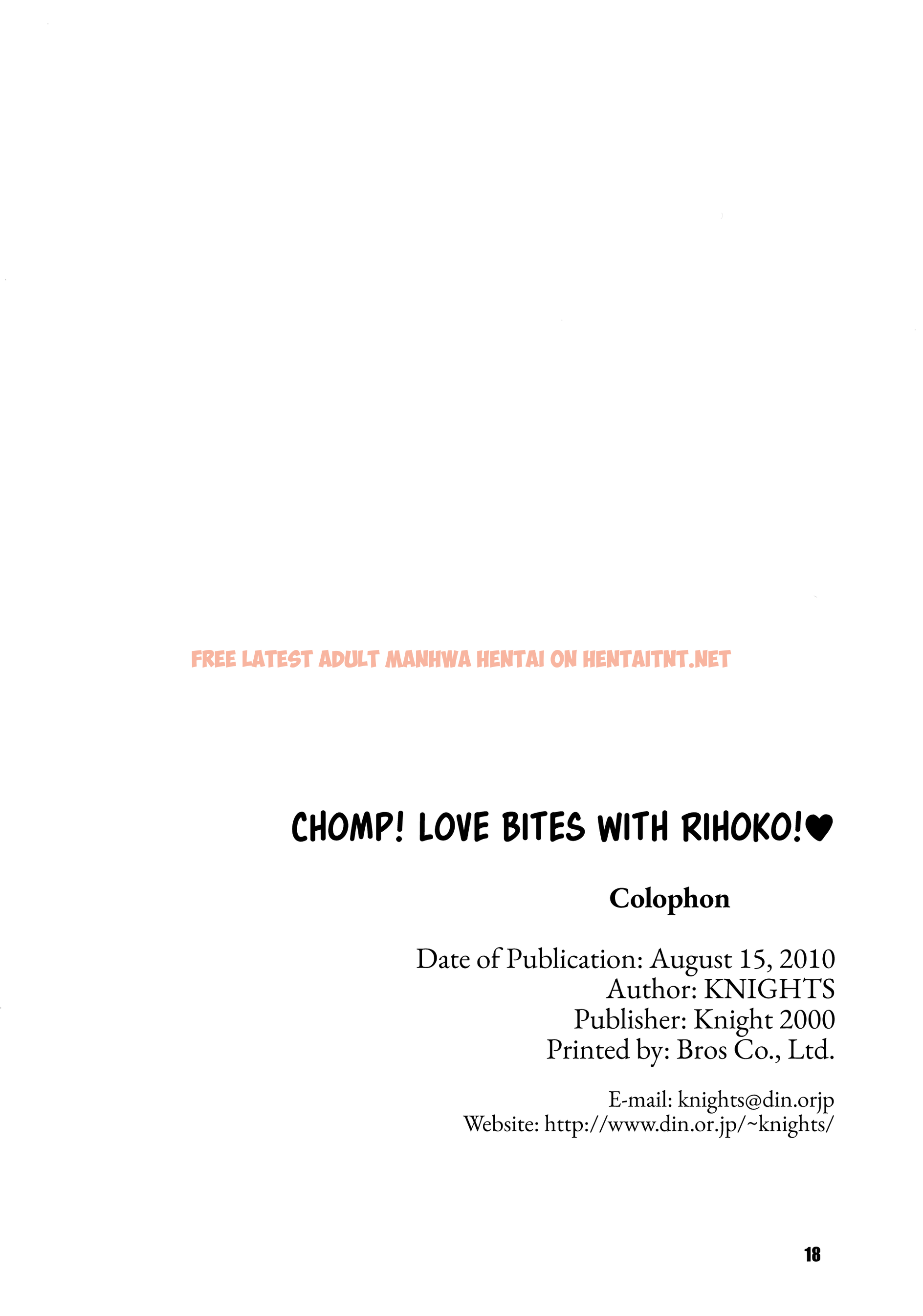 FREE LATEST ADULT MANHWA HENTAI ON HENTAITNT.NET

CHOMP! LOVE BITES WITH RIHOKO!♥

Colophon

Date of Publication: August 15, 2010
Author: KNIGHTS
Publisher: Knight 2000
Printed by: Bros Co., Ltd.

E-mail: knights@din.orjp
Website: http://www.din.or.jp/~knights/

18